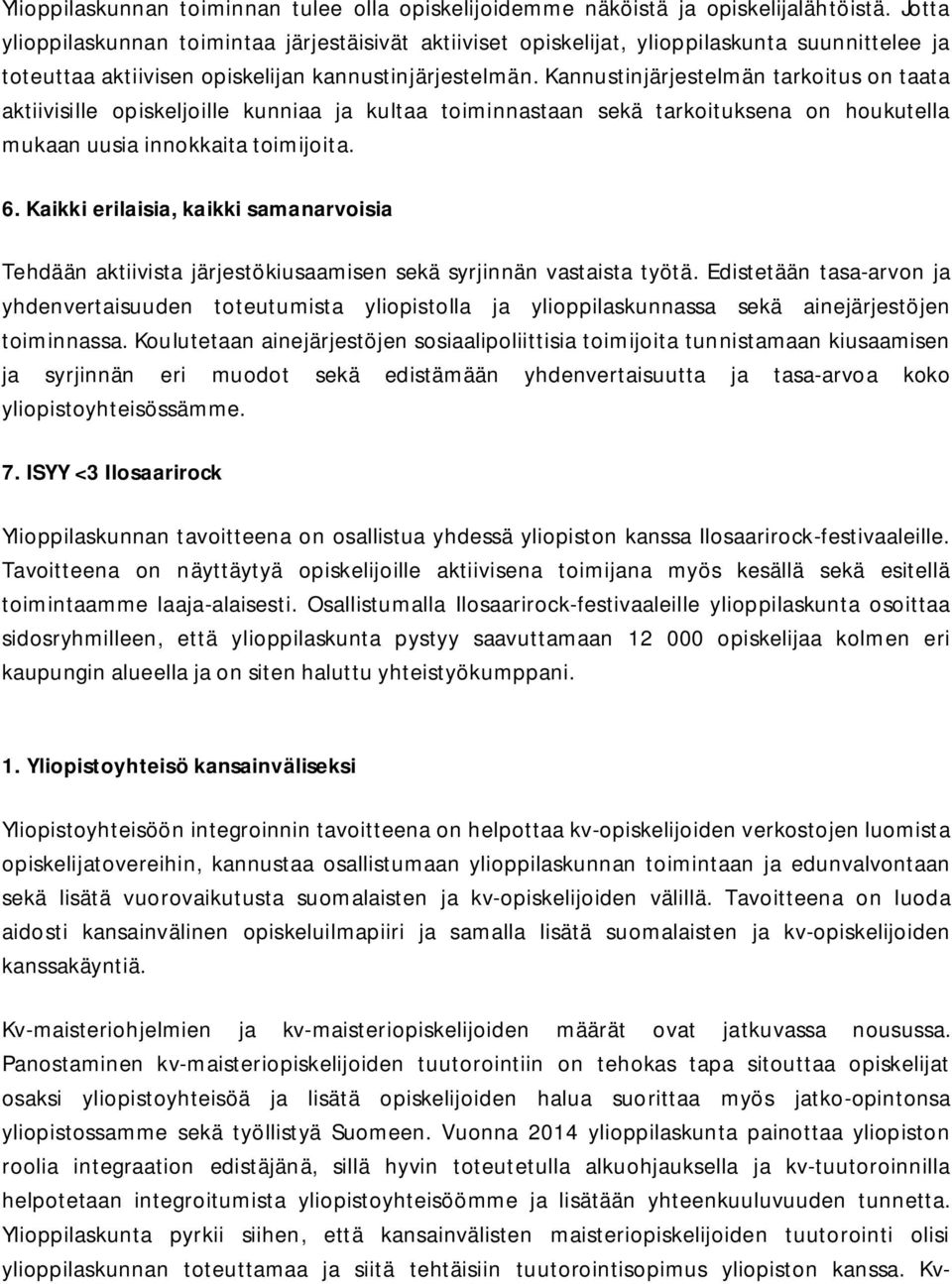 Ylioppilaskunnan toiminnan tulee olla opiskelijoidemme näköistä ja opiskelijalähtöistä. Jotta ylioppilaskunnan toimintaa järjestäisivät aktiiviset opiskelijat, ylioppilaskunta suunnittelee ja toteuttaa aktiivisen opiskelijan kannustinjärjestelmän. Kannustinjärjestelmän tarkoitus on taata aktiivisille opiskeljoille kunniaa ja kultaa toiminnastaan sekä tarkoituksena on houkutella mukaan uusia innokkaita toimijoita.

6. Kaikki erilaisia, kaikki samanarvoisia

Tehdään aktiivista järjestökiusaamisen sekä syrjinnän vastaista työtä. Edistetään tasa-arvon ja yhdenvertaisuuden toteutumista yliopistolla ja ylioppilaskunnassa sekä ainejärjestöjen toiminnassa. Koulutetaan ainejärjestöjen sosiaalipoliittisia toimijoita tunnistamaan kiusaamisen ja syrjinnän eri muodot sekä edistämään yhdenvertaisuutta ja tasa-arvoa koko yliopistoyhteisössämme.

7. ISYY <3 Ilosaarirock

Ylioppilaskunnan tavoitteena on osallistua yhdessä yliopiston kanssa Ilosaarirock-festivaaleille. Tavoitteena on näyttäytyä opiskelijoille aktiivisena toimijana myös kesällä sekä esitellä toimintaamme laaja-alaisesti. Osallistumalla Ilosaarirock-festivaaleille ylioppilaskunta osoittaa sidosryhmilleen, että ylioppilaskunta pystyy saavuttamaan 12 000 opiskelijaa kolmen eri kaupungin alueella ja on siten haluttu yhteistyökumppani.

1. Yliopistoyhteisö kansainväliseksi

Yliopistoyhteisöön integroinnin tavoitteena on helpottaa kv-opiskelijoiden verkostojen luomista opiskelijatovereihin, kannustaa osallistumaan ylioppilaskunnan toimintaan ja edunvalvontaan sekä lisätä vuorovaikutusta suomalaisten ja kv-opiskelijoiden välillä. Tavoitteena on luoda aidosti kansainvälinen opiskeluilmapiiri ja samalla lisätä suomalaisten ja kv-opiskelijoiden kanssakäyntiä.

Kv-maisteriohjelmien ja kv-maisteriopiskelijoiden määrät ovat jatkuvassa nousussa. Panostaminen kv-maisteriopiskelijoiden tuutorointiin on tehokas tapa sitouttaa opiskelijat osaksi yliopistoyhteisöä ja lisätä opiskelijoiden halua suorittaa myös jatko-opintonsa yliopistossamme sekä työllistyä Suomeen. Vuonna 2014 ylioppilaskunta painottaa yliopiston roolia integraation edistäjänä, sillä hyvin toteutetulla alkuohjauksella ja kv-tuutoroinnilla helpotetaan integroitumista yliopistoyhteisöömme ja lisätään yhteenkuuluvuuden tunnetta. Ylioppilaskunta pyrkii siihen, että kansainvälisten maisteriopiskelijoiden tuutorointi olisi ylioppilaskunnan toteuttamaa ja siitä tehtäisiin tuutorointisopimus yliopiston kanssa. Kv-